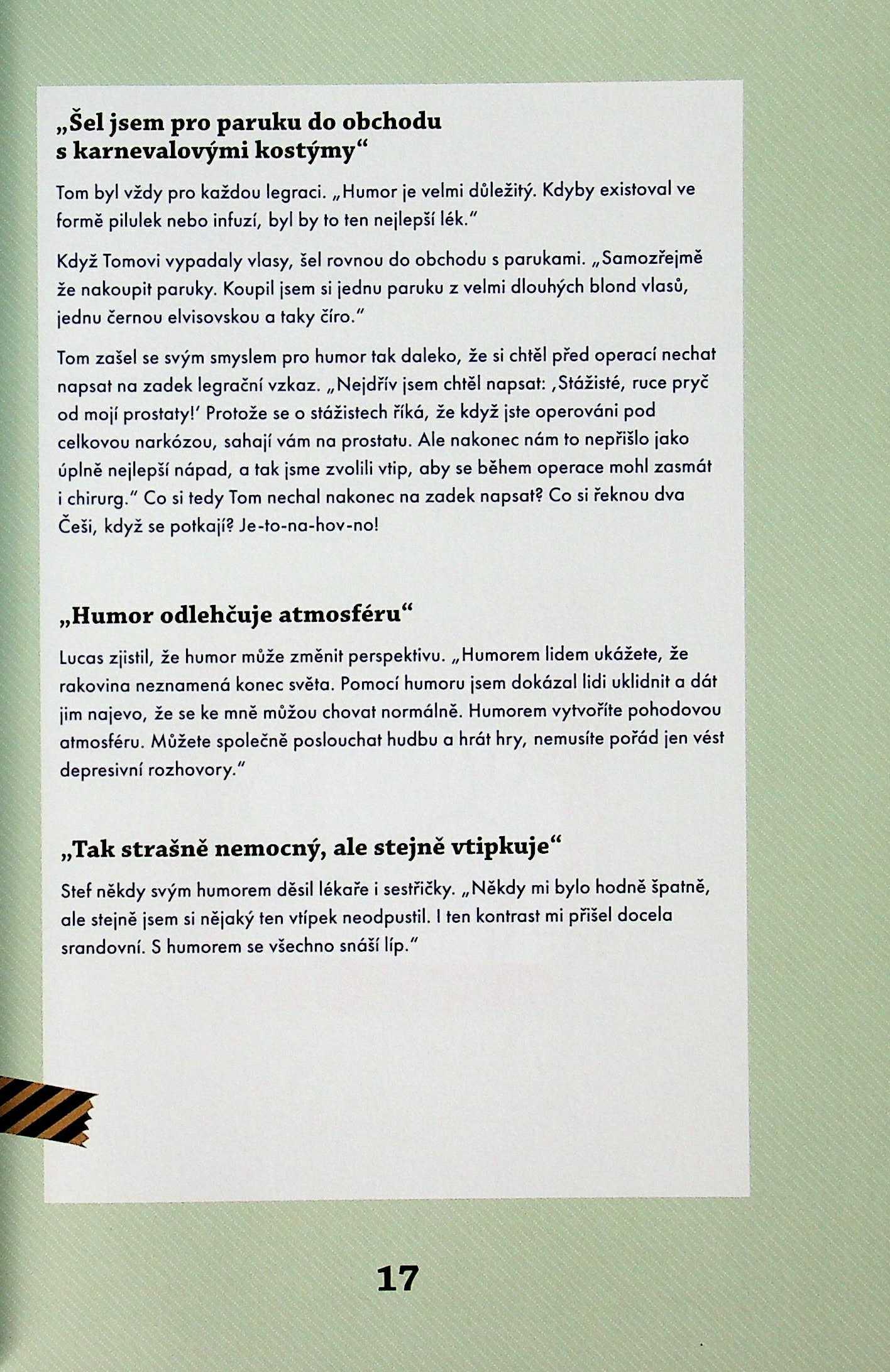 „Šel jsem pro paruku do obchodu s karnevalovými kostýmy“

Tom byl vždy pro každou legraci. „Humor je velmi důležitý. Kdyby existoval ve formě pilulek nebo infuzí, byl by to ten nejlepší lék.“

Když Tomovi vypadaly vlasy, šel rovnou do obchodu s parukami. „Samozřejmě že nakoupit paruky. Koupil jsem si jednu paruku z velmi dlouhých blond vlasů, jednu černou elvisovskou a taky číro.“

Tom zašel se svým smyslem pro humor tak daleko, že si chtěl před operací nechat napsat na zadek legrační vzkaz. „Nejdřív jsem chtěl napsat: ‚Stážisté, ruce pryč od mojí prostaty!‘ Protože se o stážistech říká, že když jste operováni pod celkovou narkózou, sahají vám na prostatu. Ale nakonec nám to nepřišlo jako úplně nejlepší nápad, a tak jsme zvolili vtip, aby se během operace mohl zasmát i chirurg.“ Co si tedy Tom nechal nakonec na zadek napsat? Co si řeknou dva Češi, když se potkají? Je-to-na-hov-no!

„Humor odlehčuje atmosféru“

Lucas zjistil, že humor může změnit perspektivu. „Humorem lidem ukážete, že rakovina neznamená konec světa. Pomocí humoru jsem dokázal lidi uklidnit a dát jim najevo, že se ke mně můžou chovat normálně. Humorem vytvoříte pohodovou atmosféru. Můžete společně poslouchat hudbu a hrát hry, nemusíte pořád jen vést depresivní rozhovory.“

„Tak strašně nemocný, ale stejně vtipkuje“

Stef někdy svým humorem děsil lékaře i sestřičky. „Někdy mi bylo hodně špatně, ale stejně jsem si nějaký ten vtípek neodpustil. I ten kontrast mi přišel docela srandovní. S humorem se všechno snáší líp.“

17